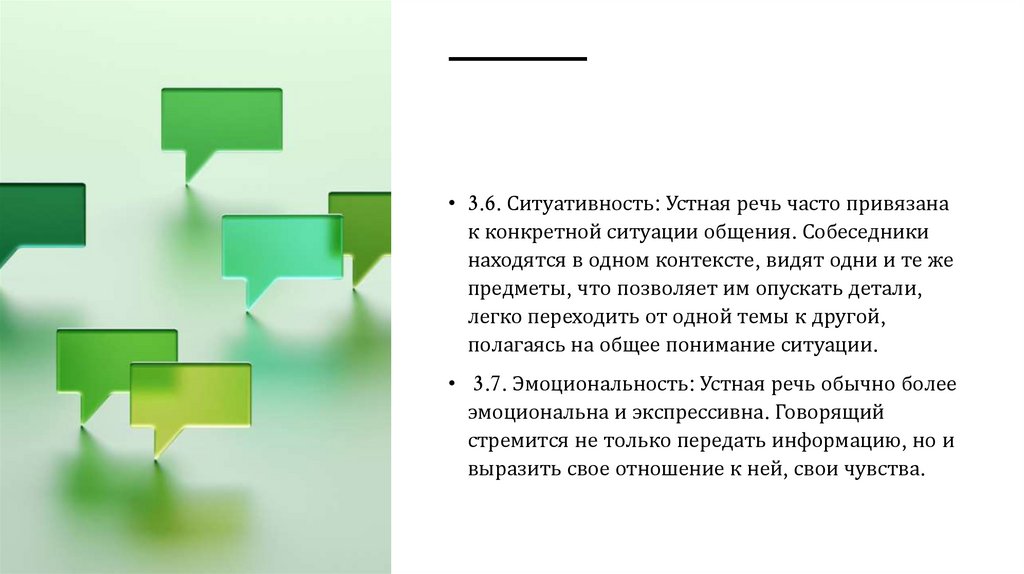 • 3.6. Ситуативность: Устная речь часто привязана к конкретной ситуации общения. Собеседники находятся в одном контексте, видят одни и те же предметы, что позволяет им опускать детали, легко переходить от одной темы к другой, полагаясь на общее понимание ситуации.

• 3.7. Эмоциональность: Устная речь обычно более эмоциональна и экспрессивна. Говорящий стремится не только передать информацию, но и выразить свое отношение к ней, свои чувства.